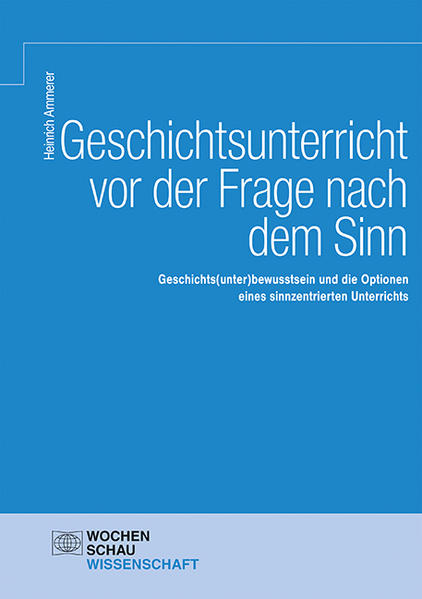 Heinrich Ammerer

Geschichtsunterricht vor der Frage nach dem Sinn

Geschichts(unter)bewusstsein und die Optionen eines sinnzentrierten Unterrichts

WOCHEN
SCHAU
WISSENSCHAFT